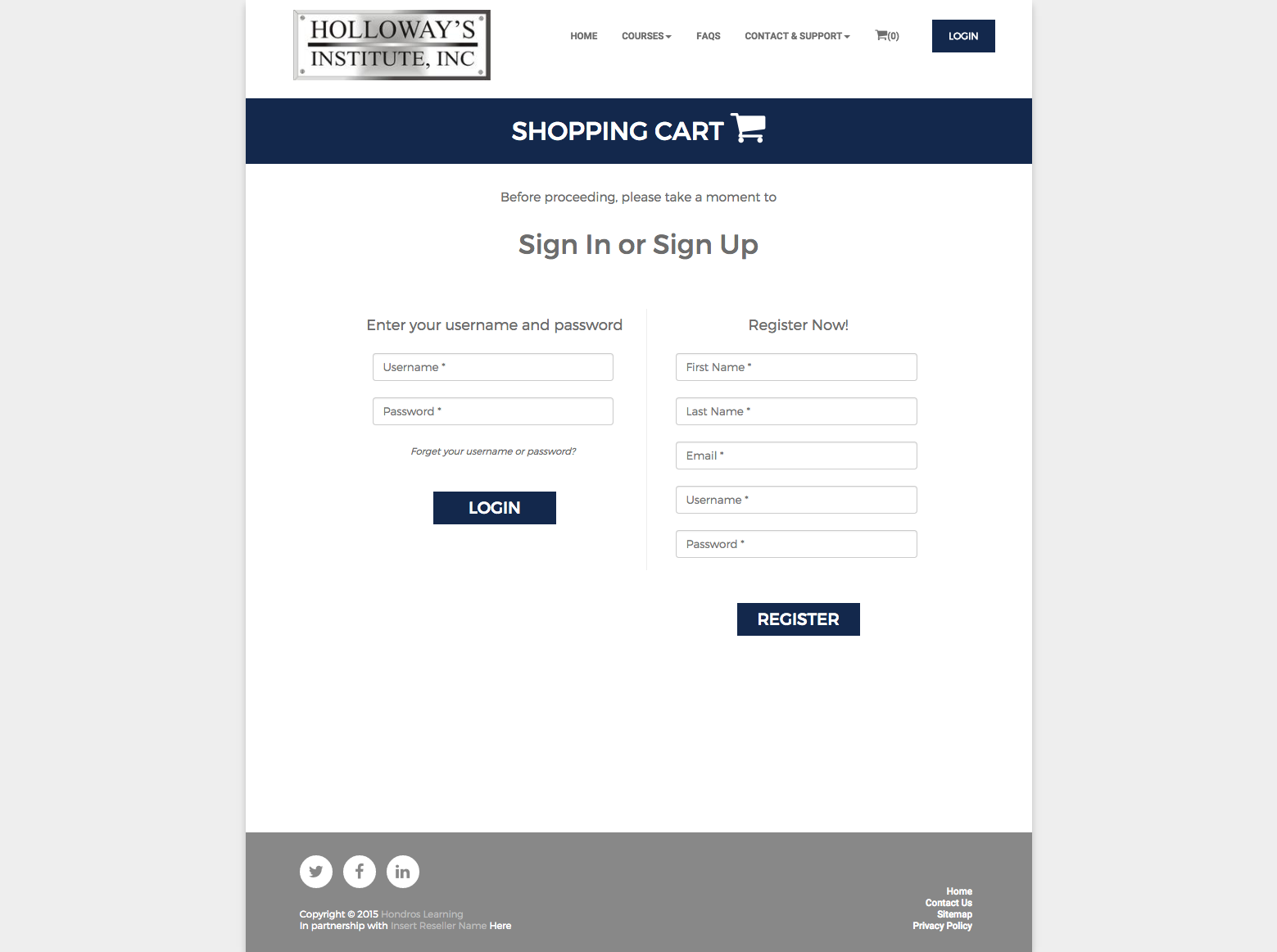 HOLLOWAY'S INSTITUTE, INC

HOME COURSES FAQS CONTACT & SUPPORT (0) LOGIN

SHOPPING CART

Before proceeding, please take a moment to

Sign In or Sign Up

Enter your username and password

Username *

Password *

Forget your username or password?

LOGIN

Register Now!

First Name *

Last Name *

Email *

Username *

Password *

REGISTER

Copyright © 2015 Hondros Learning
In partnership with Insert Reseller Name Here

Home
Contact Us
Sitemap
Privacy Policy